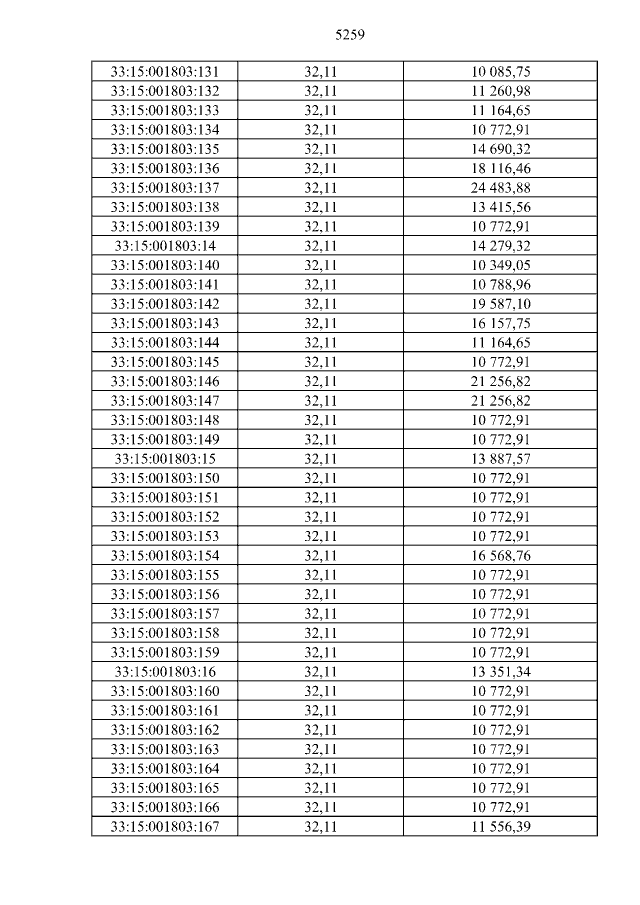 5259

| 33:15:001803:131 | 32,11 | 10 085,75 |
|---|---|---|
| 33:15:001803:132 | 32,11 | 11 260,98 |
| 33:15:001803:133 | 32,11 | 11 164,65 |
| 33:15:001803:134 | 32,11 | 10 772,91 |
| 33:15:001803:135 | 32,11 | 14 690,32 |
| 33:15:001803:136 | 32,11 | 18 116,46 |
| 33:15:001803:137 | 32,11 | 24 483,88 |
| 33:15:001803:138 | 32,11 | 13 415,56 |
| 33:15:001803:139 | 32,11 | 10 772,91 |
| 33:15:001803:14 | 32,11 | 14 279,32 |
| 33:15:001803:140 | 32,11 | 10 349,05 |
| 33:15:001803:141 | 32,11 | 10 788,96 |
| 33:15:001803:142 | 32,11 | 19 587,10 |
| 33:15:001803:143 | 32,11 | 16 157,75 |
| 33:15:001803:144 | 32,11 | 11 164,65 |
| 33:15:001803:145 | 32,11 | 10 772,91 |
| 33:15:001803:146 | 32,11 | 21 256,82 |
| 33:15:001803:147 | 32,11 | 21 256,82 |
| 33:15:001803:148 | 32,11 | 10 772,91 |
| 33:15:001803:149 | 32,11 | 10 772,91 |
| 33:15:001803:15 | 32,11 | 13 887,57 |
| 33:15:001803:150 | 32,11 | 10 772,91 |
| 33:15:001803:151 | 32,11 | 10 772,91 |
| 33:15:001803:152 | 32,11 | 10 772,91 |
| 33:15:001803:153 | 32,11 | 10 772,91 |
| 33:15:001803:154 | 32,11 | 16 568,76 |
| 33:15:001803:155 | 32,11 | 10 772,91 |
| 33:15:001803:156 | 32,11 | 10 772,91 |
| 33:15:001803:157 | 32,11 | 10 772,91 |
| 33:15:001803:158 | 32,11 | 10 772,91 |
| 33:15:001803:159 | 32,11 | 10 772,91 |
| 33:15:001803:16 | 32,11 | 13 351,34 |
| 33:15:001803:160 | 32,11 | 10 772,91 |
| 33:15:001803:161 | 32,11 | 10 772,91 |
| 33:15:001803:162 | 32,11 | 10 772,91 |
| 33:15:001803:163 | 32,11 | 10 772,91 |
| 33:15:001803:164 | 32,11 | 10 772,91 |
| 33:15:001803:165 | 32,11 | 10 772,91 |
| 33:15:001803:166 | 32,11 | 10 772,91 |
| 33:15:001803:167 | 32,11 | 11 556,39 |